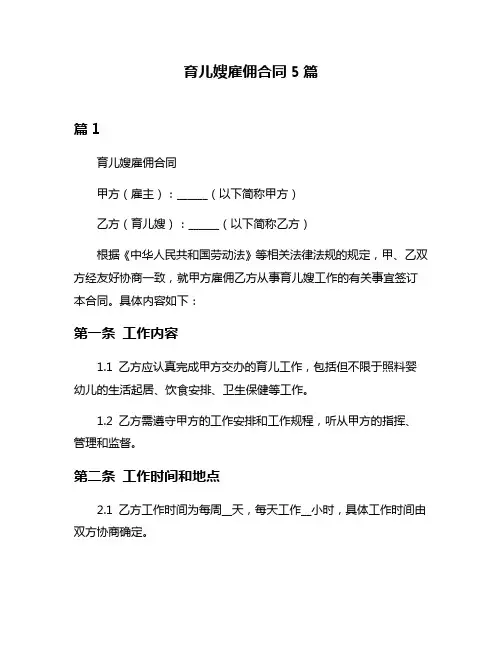 育儿嫂雇佣合同 5 篇

篇 1

育儿嫂雇佣合同

甲方（雇主）：______（以下简称甲方）

乙方（育儿嫂）：______（以下简称乙方）

根据《中华人民共和国劳动法》等相关法律法规的规定，甲、乙双方经友好协商一致，就甲方雇佣乙方从事育儿嫂工作的有关事宜签订本合同。具体内容如下：

第一条 工作内容

1.1 乙方应认真完成甲方交办的育儿工作，包括但不限于照料婴幼儿的生活起居、饮食安排、卫生保健等工作。

1.2 乙方需遵守甲方的工作安排和工作规程，听从甲方的指挥、管理和监督。

第二条 工作时间和地点

2.1 乙方工作时间为每周__天，每天工作__小时，具体工作时间由双方协商确定。